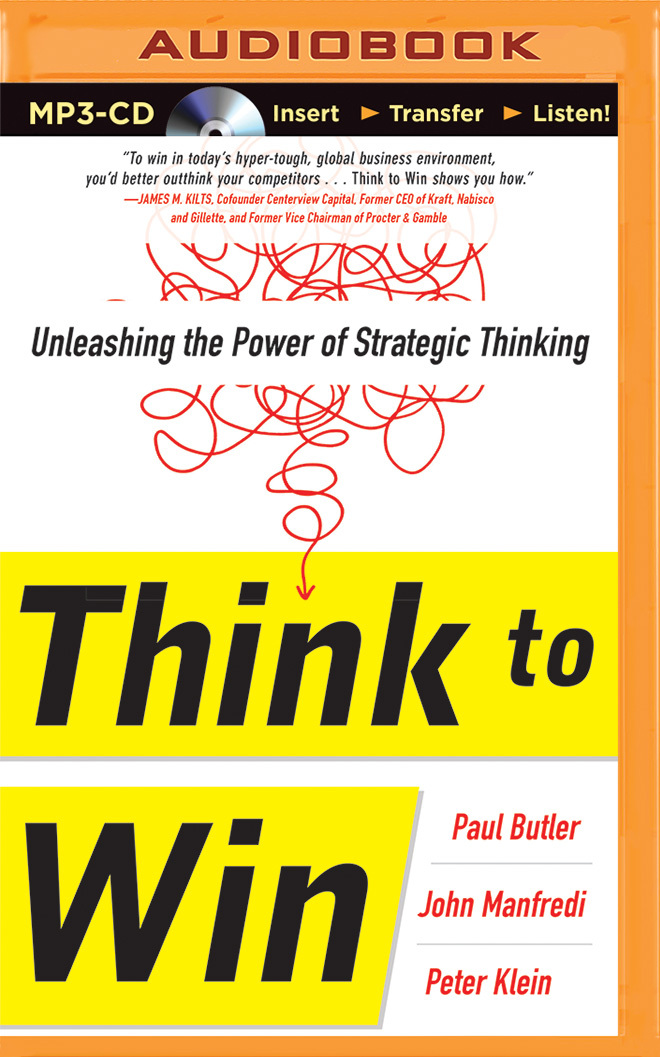 AUDIOBOOK

MP3-CD Insert ► Transfer ► Listen!

"To win in today's hyper-tough, global business environment, you'd better outthink your competitors . . . Think to Win shows you how."
—JAMES M. KILTS, Cofounder Centerview Capital, Former CEO of Kraft, Nabisco and Gillette, and Former Vice Chairman of Procter & Gamble

Unleashing the Power of Strategic Thinking

Think to Win

Paul Butler

John Manfredi

Peter Klein